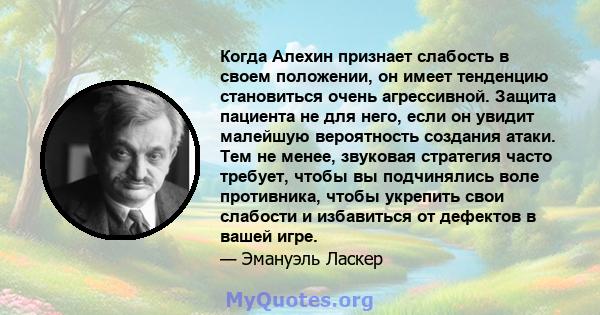 Когда Алехин признает слабость в своем положении, он имеет тенденцию становиться очень агрессивной. Защита пациента не для него, если он увидит малейшую вероятность создания атаки. Тем не менее, звуковая стратегия часто требует, чтобы вы подчинялись воле противника, чтобы укрепить свои слабости и избавиться от дефектов в вашей игре.
— Эмануэль Ласкер

MyQuotes.org